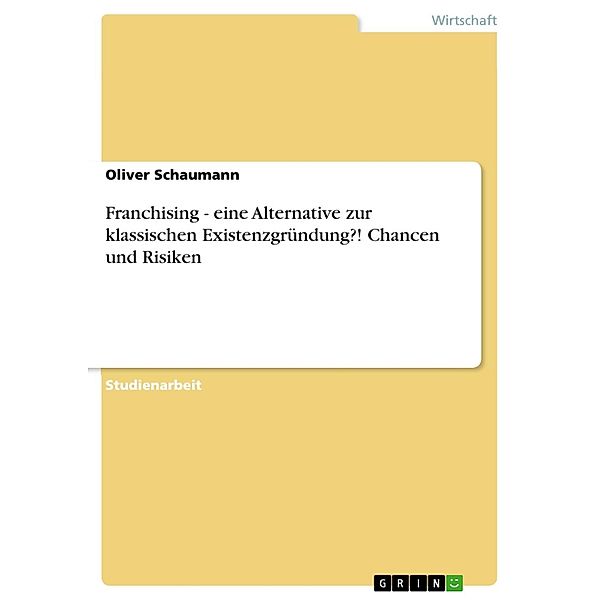 Wirtschaft

Oliver Schaumann

Franchising - eine Alternative zur klassischen Existenzgründung?! Chancen und Risiken

Studienarbeit

GRIN